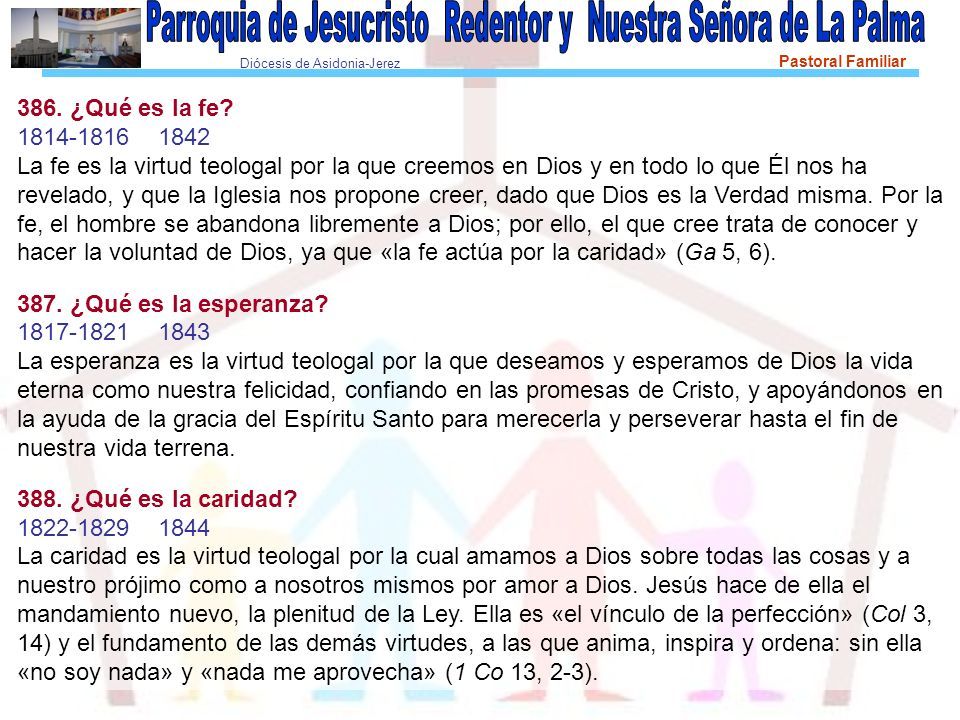 Parroquia de Jesucristo Redentor y Nuestra Señora de La Palma
Diócesis de Asidonia-Jerez
Pastoral Familiar

386. ¿Qué es la fe?
1814-1816 1842
La fe es la virtud teologal por la que creemos en Dios y en todo lo que Él nos ha revelado, y que la Iglesia nos propone creer, dado que Dios es la Verdad misma. Por la fe, el hombre se abandona libremente a Dios; por ello, el que cree trata de conocer y hacer la voluntad de Dios, ya que «la fe actúa por la caridad» (Ga 5, 6).

387. ¿Qué es la esperanza?
1817-1821 1843
La esperanza es la virtud teologal por la que deseamos y esperamos de Dios la vida eterna como nuestra felicidad, confiando en las promesas de Cristo, y apoyándonos en la ayuda de la gracia del Espíritu Santo para merecerla y perseverar hasta el fin de nuestra vida terrena.

388. ¿Qué es la caridad?
1822-1829 1844
La caridad es la virtud teologal por la cual amamos a Dios sobre todas las cosas y a nuestro prójimo como a nosotros mismos por amor a Dios. Jesús hace de ella el mandamiento nuevo, la plenitud de la Ley. Ella es «el vínculo de la perfección» (Col 3, 14) y el fundamento de las demás virtudes, a las que anima, inspira y ordena: sin ella «no soy nada» y «nada me aprovecha» (1 Co 13, 2-3).